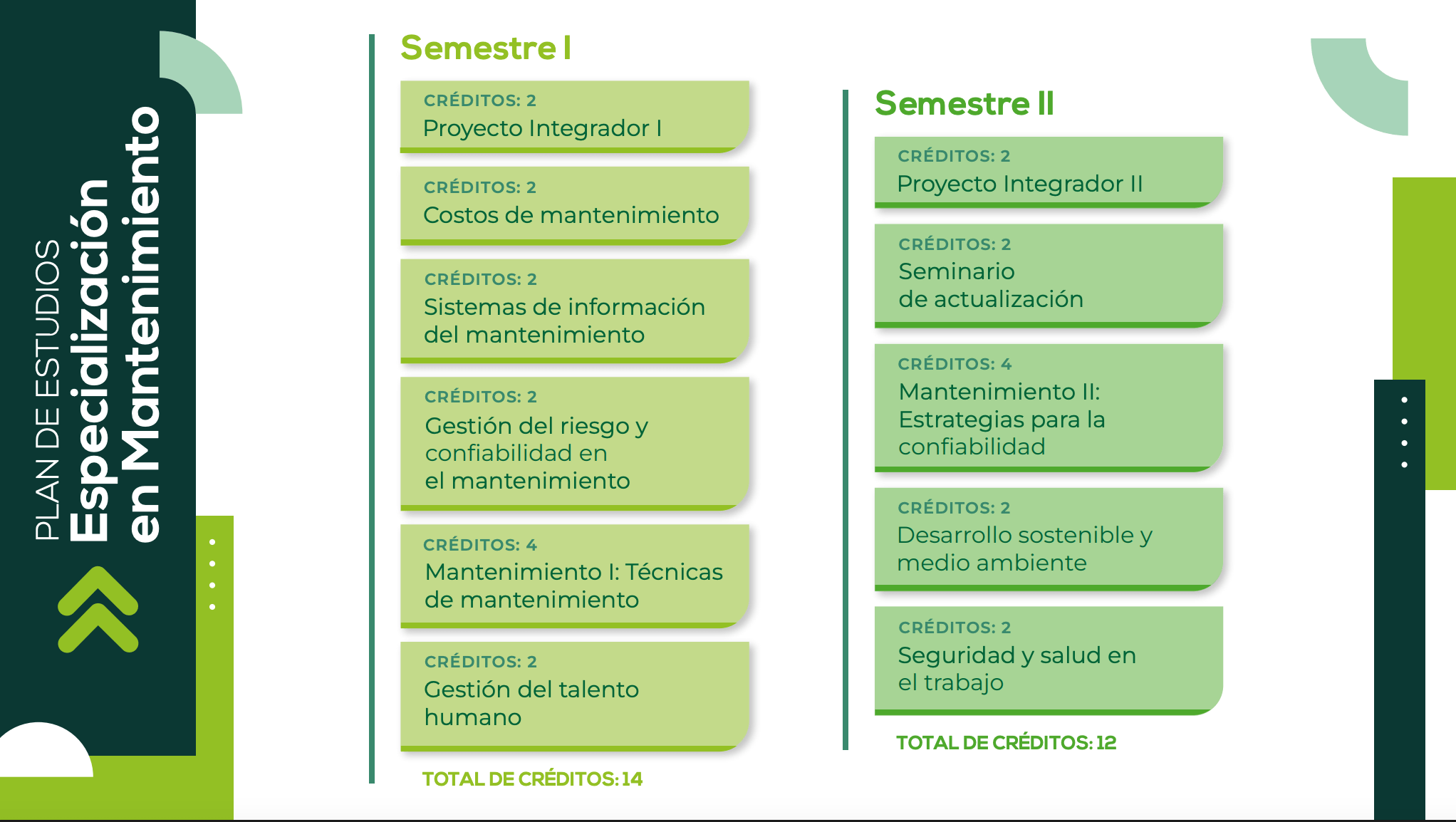 PLAN DE ESTUDIOS
Especialización en Mantenimiento

Semestre I

CRÉDITOS: 2
Proyecto Integrador I

CRÉDITOS: 2
Costos de mantenimiento

CRÉDITOS: 2
Sistemas de información del mantenimiento

CRÉDITOS: 2
Gestión del riesgo y confiabilidad en el mantenimiento

CRÉDITOS: 4
Mantenimiento I: Técnicas de mantenimiento

CRÉDITOS: 2
Gestión del talento humano

TOTAL DE CRÉDITOS: 14

Semestre II

CRÉDITOS: 2
Proyecto Integrador II

CRÉDITOS: 2
Seminario de actualización

CRÉDITOS: 4
Mantenimiento II: Estrategias para la confiabilidad

CRÉDITOS: 2
Desarrollo sostenible y medio ambiente

CRÉDITOS: 2
Seguridad y salud en el trabajo

TOTAL DE CRÉDITOS: 12